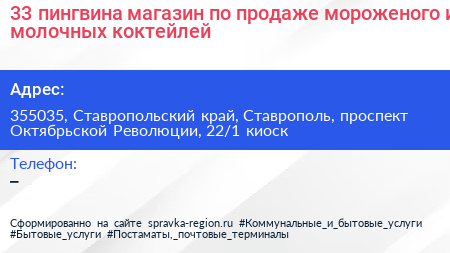 33 пингвина магазин по продаже мороженого и молочных коктейлей

Адрес:

355035, Ставропольский край, Ставрополь, проспект Октябрьской Революции, 22/1 киоск

Телефон:

–

Сформированно на сайте spravka-region.ru #Коммунальные_и_бытовые_услуги #Бытовые_услуги #Постаматы,_почтовые_терминалы